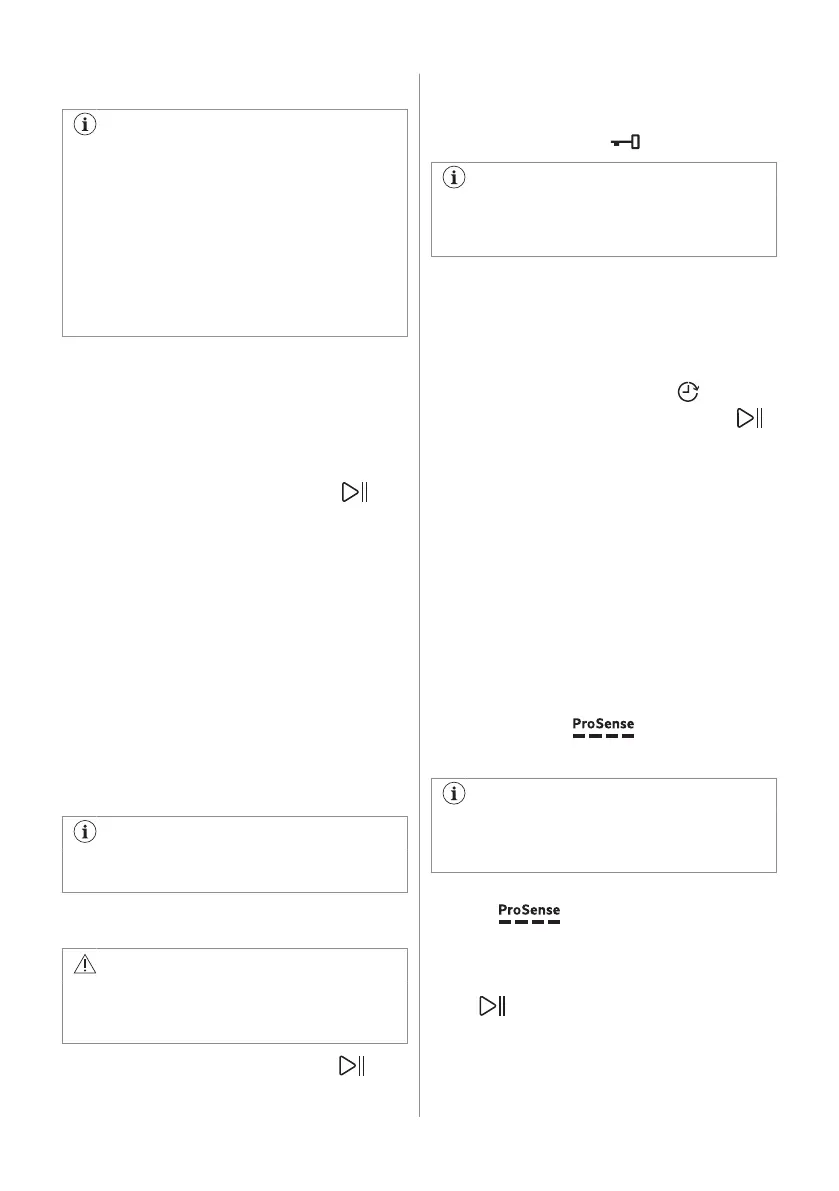 ProSense

ProSense